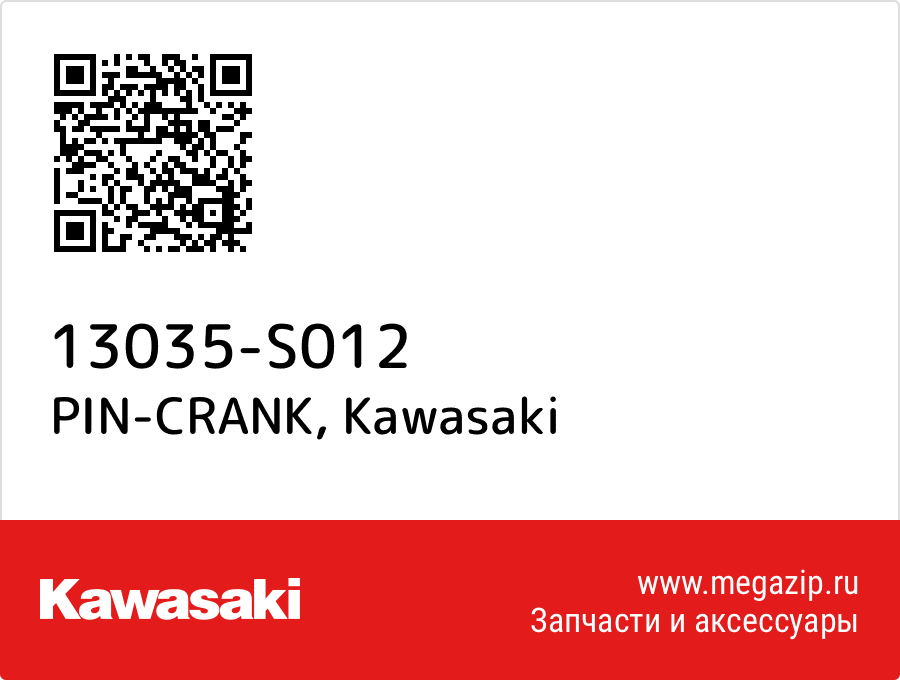 13035-S012
PIN-CRANK, Kawasaki

Kawasaki

www.megazip.ru
Запчасти и аксессуары